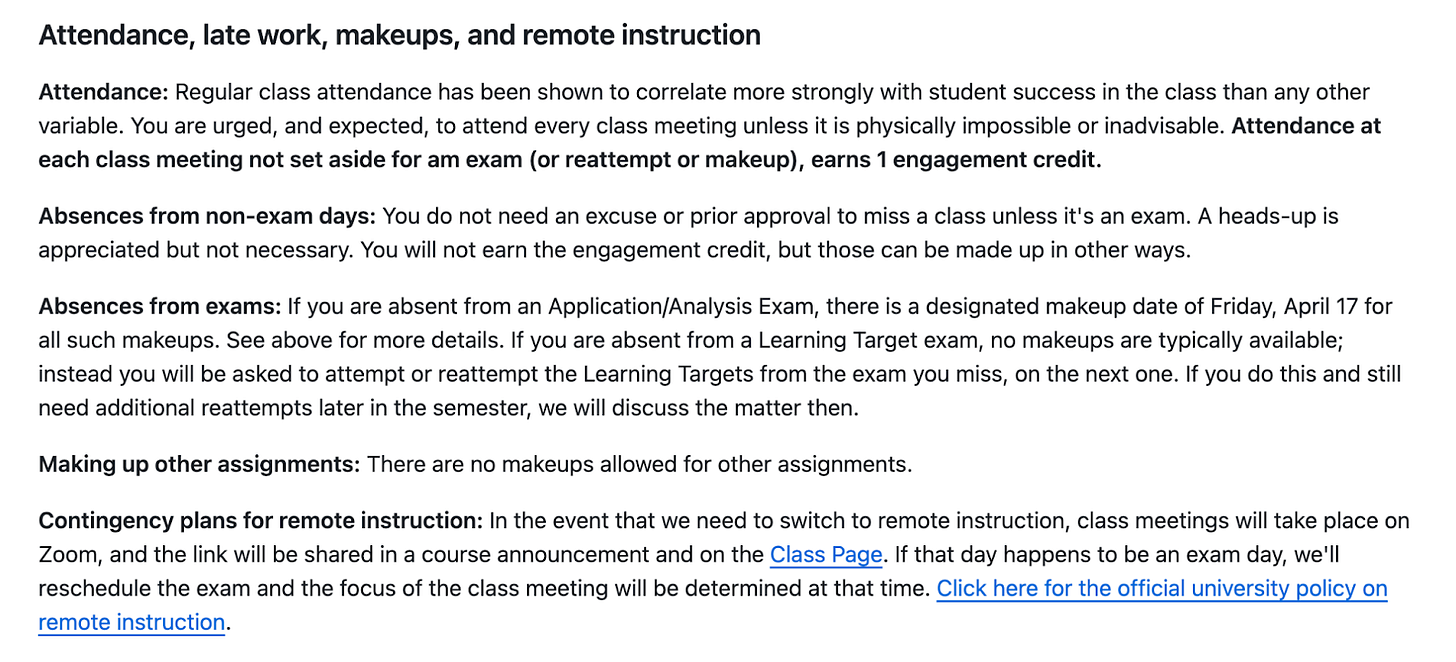 Attendance, late work, makeups, and remote instruction

Attendance: Regular class attendance has been shown to correlate more strongly with student success in the class than any other variable. You are urged, and expected, to attend every class meeting unless it is physically impossible or inadvisable. Attendance at each class meeting not set aside for am exam (or reattempt or makeup), earns 1 engagement credit.

Absences from non-exam days: You do not need an excuse or prior approval to miss a class unless it's an exam. A heads-up is appreciated but not necessary. You will not earn the engagement credit, but those can be made up in other ways.

Absences from exams: If you are absent from an Application/Analysis Exam, there is a designated makeup date of Friday, April 17 for all such makeups. See above for more details. If you are absent from a Learning Target exam, no makeups are typically available; instead you will be asked to attempt or reattempt the Learning Targets from the exam you miss, on the next one. If you do this and still need additional reattempts later in the semester, we will discuss the matter then.

Making up other assignments: There are no makeups allowed for other assignments.

Contingency plans for remote instruction: In the event that we need to switch to remote instruction, class meetings will take place on Zoom, and the link will be shared in a course announcement and on the Class Page. If that day happens to be an exam day, we'll reschedule the exam and the focus of the class meeting will be determined at that time. Click here for the official university policy on remote instruction.